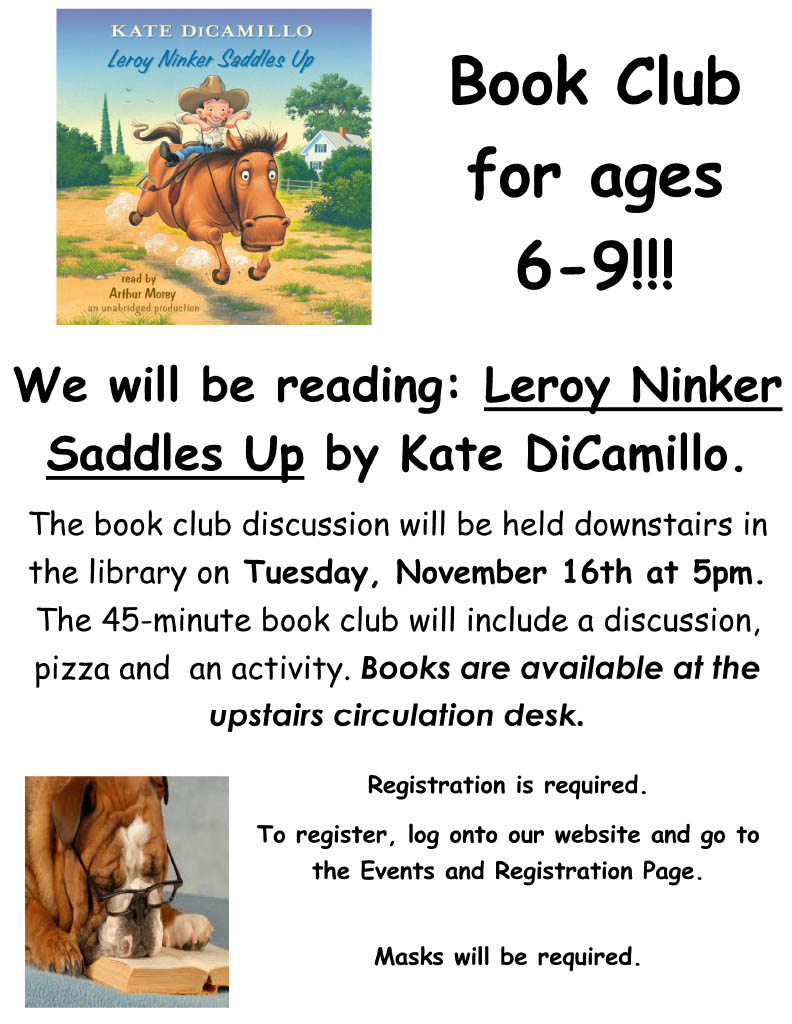 KATE DiCAMILLO
Leroy Ninker Saddles Up

read by
Arthur Morey
an unabridged production

Book Club for ages 6-9!!!

We will be reading: Leroy Ninker Saddles Up by Kate DiCamillo.

The book club discussion will be held downstairs in the library on Tuesday, November 16th at 5pm. The 45-minute book club will include a discussion, pizza and an activity. Books are available at the upstairs circulation desk.

Registration is required.

To register, log onto our website and go to the Events and Registration Page.

Masks will be required.